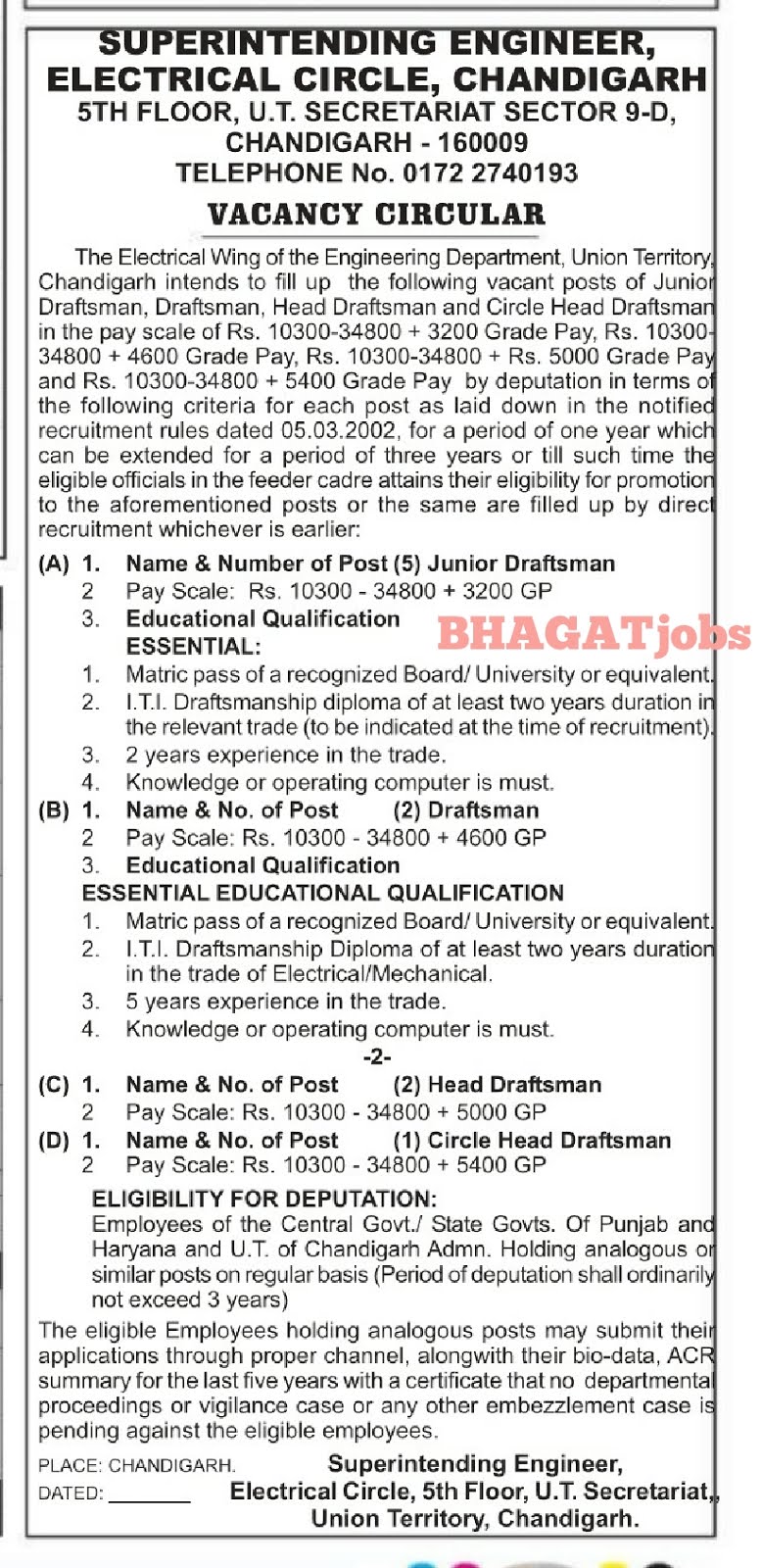 SUPERINTENDING ENGINEER, ELECTRICAL CIRCLE, CHANDIGARH
5TH FLOOR, U.T. SECRETARIAT SECTOR 9-D, CHANDIGARH - 160009
TELEPHONE No. 0172 2740193

VACANCY CIRCULAR

The Electrical Wing of the Engineering Department, Union Territory, Chandigarh intends to fill up the following vacant posts of Junior Draftsman, Draftsman, Head Draftsman and Circle Head Draftsman in the pay scale of Rs. 10300-34800 + 3200 Grade Pay, Rs. 10300-34800 + 4600 Grade Pay, Rs. 10300-34800 + Rs. 5000 Grade Pay and Rs. 10300-34800 + 5400 Grade Pay by deputation in terms of the following criteria for each post as laid down in the notified recruitment rules dated 05.03.2002, for a period of one year which can be extended for a period of three years or till such time the eligible officials in the feeder cadre attains their eligibility for promotion to the aforementioned posts or the same are filled up by direct recruitment whichever is earlier:

(A) 1. Name & Number of Post (5) Junior Draftsman
2 Pay Scale: Rs. 10300 - 34800 + 3200 GP
3. Educational Qualification
ESSENTIAL:
BHAGATjobs
1. Matric pass of a recognized Board/ University or equivalent.
2. I.T.I. Draftsmanship diploma of at least two years duration in the relevant trade (to be indicated at the time of recruitment).
3. 2 years experience in the trade.
4. Knowledge or operating computer is must.
(B) 1. Name & No. of Post (2) Draftsman
2 Pay Scale: Rs. 10300 - 34800 + 4600 GP
3. Educational Qualification
ESSENTIAL EDUCATIONAL QUALIFICATION
1. Matric pass of a recognized Board/ University or equivalent.
2. I.T.I. Draftsmanship Diploma of at least two years duration in the trade of Electrical/Mechanical.
3. 5 years experience in the trade.
4. Knowledge or operating computer is must.
-2-
(C) 1. Name & No. of Post (2) Head Draftsman
2 Pay Scale: Rs. 10300 - 34800 + 5000 GP
(D) 1. Name & No. of Post (1) Circle Head Draftsman
2 Pay Scale: Rs. 10300 - 34800 + 5400 GP
ELIGIBILITY FOR DEPUTATION:
Employees of the Central Govt./ State Govts. Of Punjab and Haryana and U.T. of Chandigarh Admn. Holding analogous or similar posts on regular basis (Period of deputation shall ordinarily not exceed 3 years)

The eligible Employees holding analogous posts may submit their applications through proper channel, alongwith their bio-data, ACR summary for the last five years with a certificate that no departmental proceedings or vigilance case or any other embezzlement case is pending against the eligible employees.

PLACE: CHANDIGARH.
DATED: ________
Superintending Engineer,
Electrical Circle, 5th Floor, U.T. Secretariat,
Union Territory, Chandigarh.